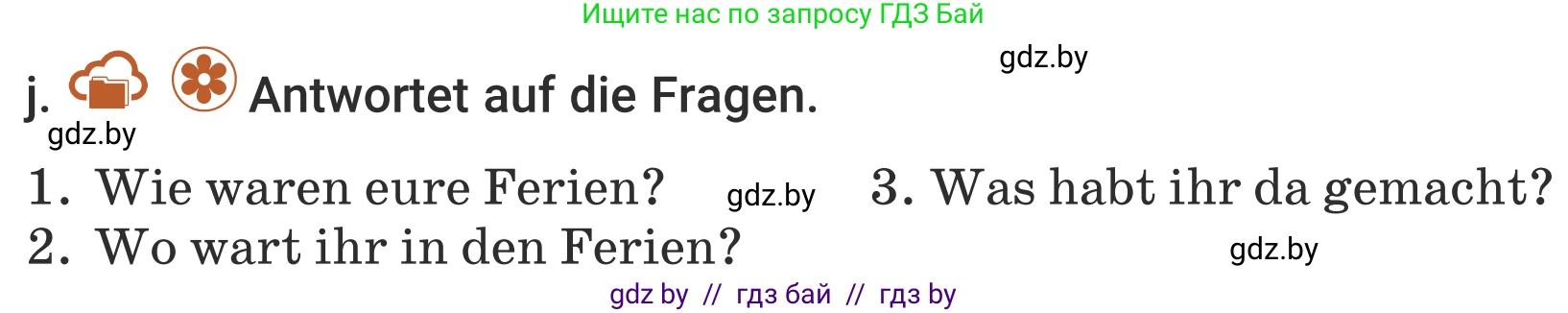 Ищите нас по запросу ГДЗ Бай

gdz.by

j. Antwortet auf die Fragen.

gdz.by

1. Wie waren eure Ferien?

2. Wo wart ihr in den Ferien?

gdz.by

3. Was habt ihr da gemacht?

gdz.by

gdz by // гдз бай // гдз by